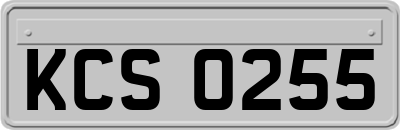 KCS 0255